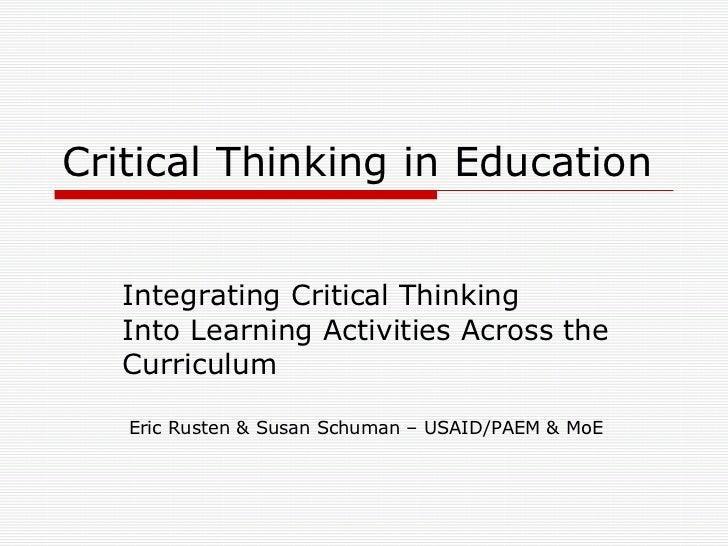 Critical Thinking in Education

Integrating Critical Thinking Into Learning Activities Across the Curriculum

Eric Rusten & Susan Schuman – USAID/PAEM & MoE